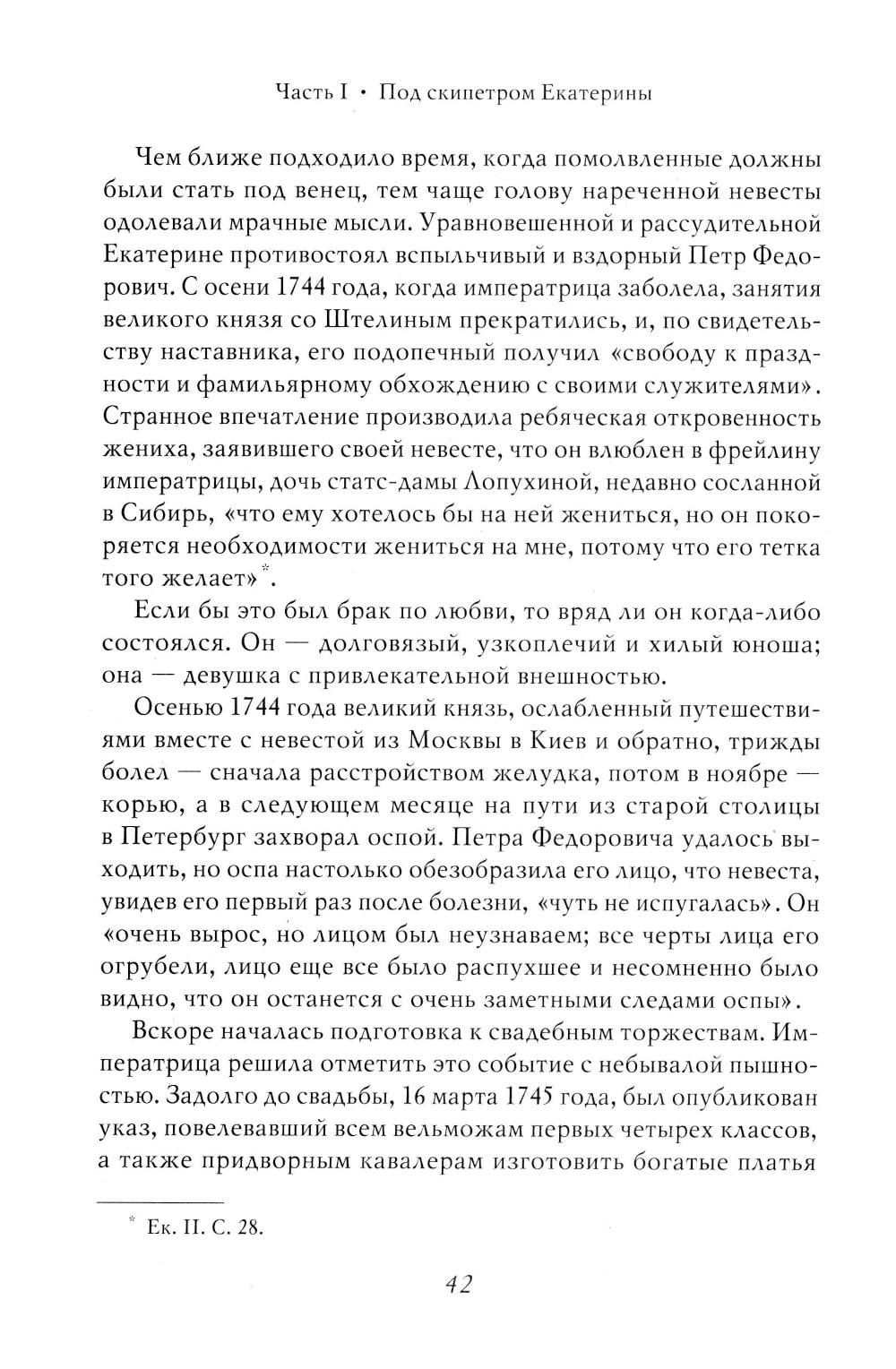 Часть I • Под скипетром Екатерины

Чем ближе подходило время, когда помолвленные должны были стать под венец, тем чаще голову нареченной невесты одолевали мрачные мысли. Уравновешенной и рассудительной Екатерине противостоял вспыльчивый и вздорный Петр Федорович. С осени 1744 года, когда императрица заболела, занятия великого князя со Штелиным прекратились, и, по свидетельству наставника, его подопечный получил «свободу к праздности и фамильярному обхождению с своими служителями». Странное впечатление производила ребяческая откровенность жениха, заявившего своей невесте, что он влюблен в фрейлину императрицы, дочь статс-дамы Лопухиной, недавно сосланной в Сибирь, «что ему хотелось бы на ней жениться, но он покоряется необходимости жениться на мне, потому что его тетка того желает»*.

Если бы это был брак по любви, то вряд ли он когда-либо состоялся. Он — долговязый, узкоплечий и хилый юноша; она — девушка с привлекательной внешностью.

Осенью 1744 года великий князь, ослабленный путешествиями вместе с невестой из Москвы в Киев и обратно, трижды болел — сначала расстройством желудка, потом в ноябре — корью, а в следующем месяце на пути из старой столицы в Петербург захворал оспой. Петра Федоровича удалось выходить, но оспа настолько обезобразила его лицо, что невеста, увидев его первый раз после болезни, «чуть не испугалась». Он «очень вырос, но лицом был неузнаваем; все черты лица его огрубели, лицо еще все было распухшее и несомненно было видно, что он останется с очень заметными следами оспы».

Вскоре началась подготовка к свадебным торжествам. Императрица решила отметить это событие с небывалой пышностью. Задолго до свадьбы, 16 марта 1745 года, был опубликован указ, повелевавший всем вельможам первых четырех классов, а также придворным кавалерам изготовить богатые платья

* Ек. II. С. 28.

42